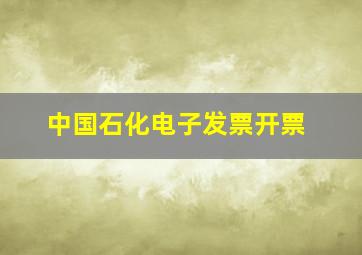 中国石化电子发票开票